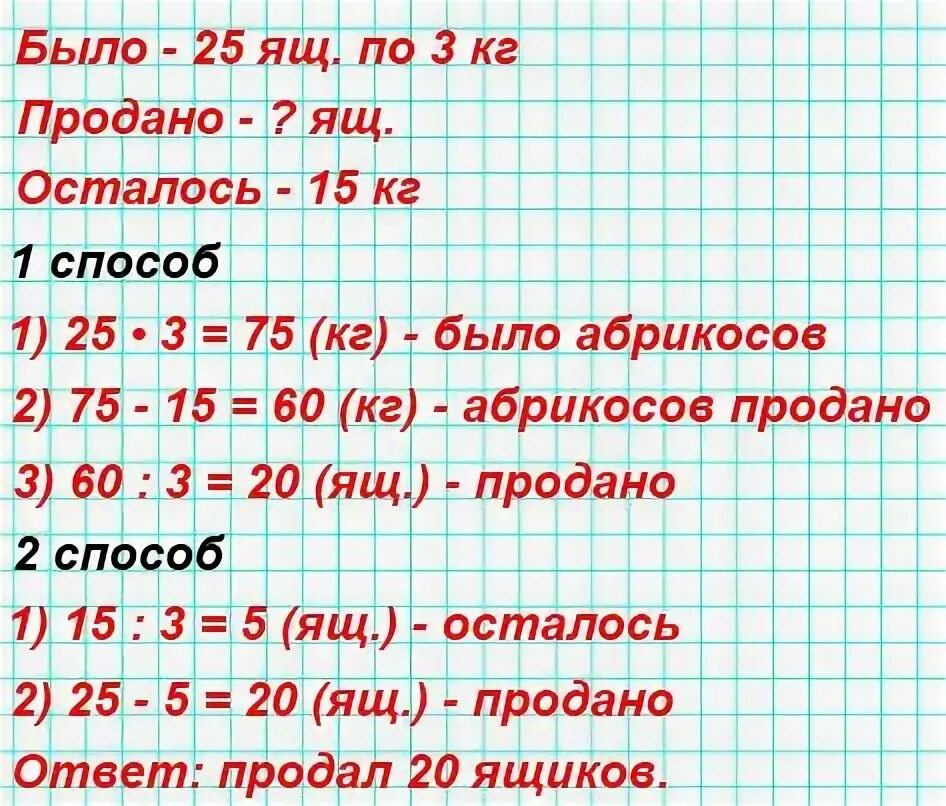 Было - 25 ящ. по 3 кг
Продано - ? ящ.
Осталось - 15 кг

1 способ

1) $25 \cdot 3 = 75$ (кг) - было абрикосов
2) $75 - 15 = 60$ (кг) - абрикосов продано
3) $60 : 3 = 20$ (ящ.) - продано

2 способ

1) $15 : 3 = 5$ (ящ.) - осталось
2) $25 - 5 = 20$ (ящ.) - продано

Ответ: продал 20 ящиков.